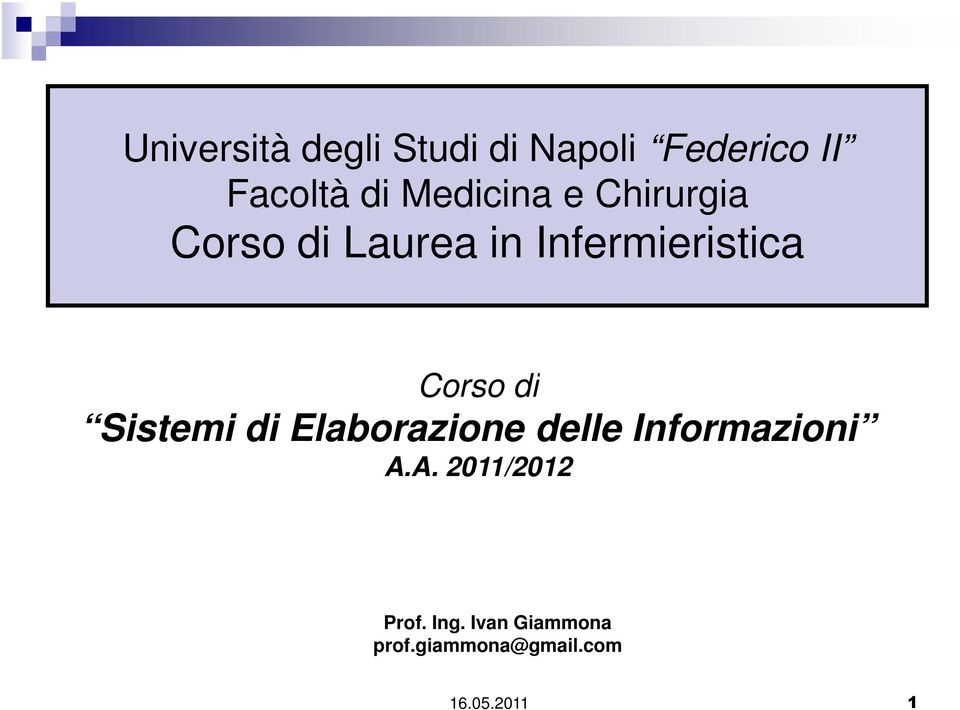 Università degli Studi di Napoli “Federico II”
Facoltà di Medicina e Chirurgia
Corso di Laurea in Infermieristica

Corso di
“Sistemi di Elaborazione delle Informazioni”
A.A. 2011/2012

Prof. Ing. Ivan Giammona
prof.giammona@gmail.com

16.05.2011

1